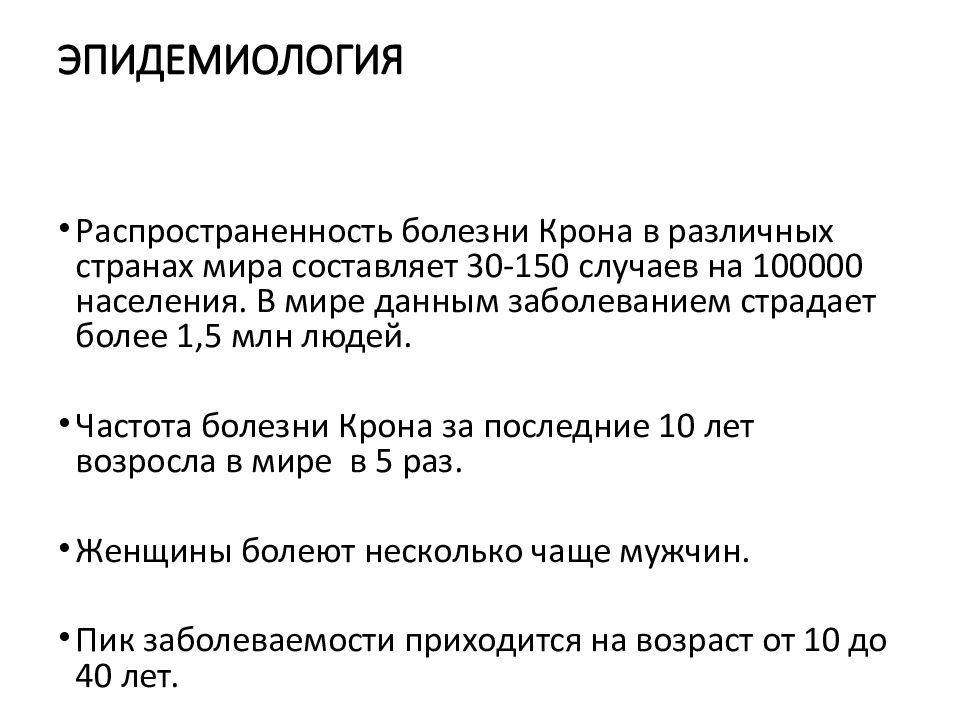 ЭПИДЕМИОЛОГИЯ

• Распространенность болезни Крона в различных странах мира составляет 30-150 случаев на 100000 населения. В мире данным заболеванием страдает более 1,5 млн людей.

• Частота болезни Крона за последние 10 лет возросла в мире  в 5 раз.

• Женщины болеют несколько чаще мужчин.

• Пик заболеваемости приходится на возраст от 10 до 40 лет.